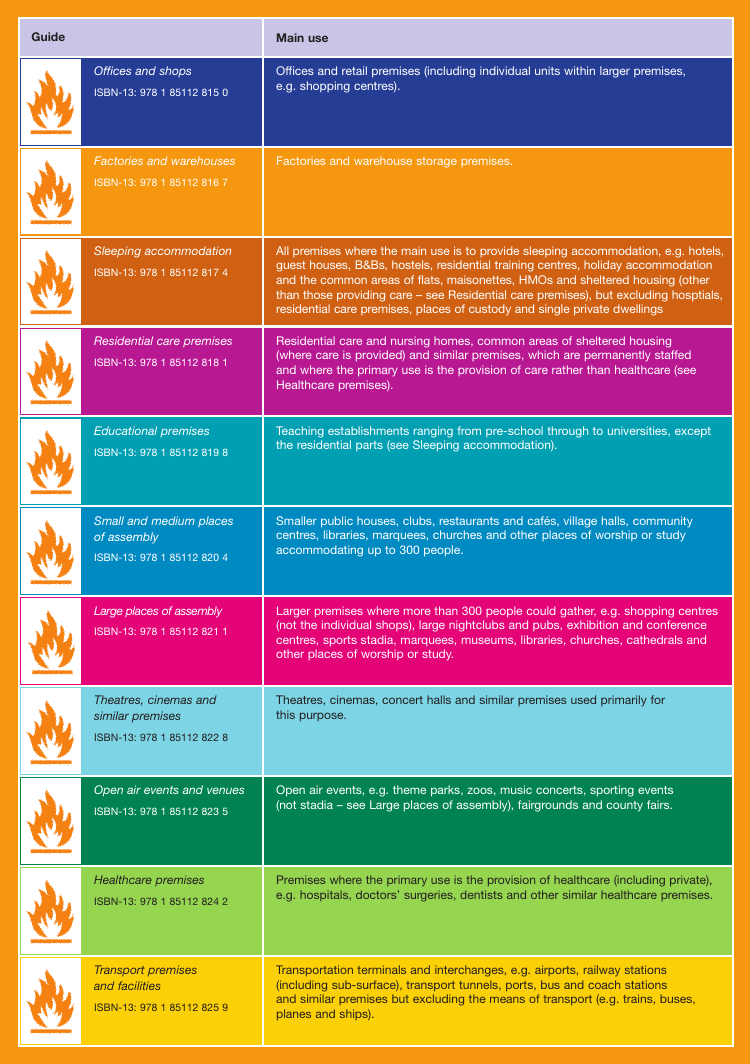 | Guide | Main use |
|---|---|
| Offices and shops ISBN-13: 978 1 85112 815 0 | Offices and retail premises (including individual units within larger premises, e.g. shopping centres). |
| Factories and warehouses ISBN-13: 978 1 85112 816 7 | Factories and warehouse storage premises. |
| Sleeping accommodation ISBN-13: 978 1 85112 817 4 | All premises where the main use is to provide sleeping accommodation, e.g. hotels, guest houses, B&Bs, hostels, residential training centres, holiday accommodation and the common areas of flats, maisonettes, HMOs and sheltered housing (other than those providing care – see Residential care premises), but excluding hosptials, residential care premises, places of custody and single private dwellings |
| Residential care premises ISBN-13: 978 1 85112 818 1 | Residential care and nursing homes, common areas of sheltered housing (where care is provided) and similar premises, which are permanently staffed and where the primary use is the provision of care rather than healthcare (see Healthcare premises). |
| Educational premises ISBN-13: 978 1 85112 819 8 | Teaching establishments ranging from pre-school through to universities, except the residential parts (see Sleeping accommodation). |
| Small and medium places of assembly ISBN-13: 978 1 85112 820 4 | Smaller public houses, clubs, restaurants and cafés, village halls, community centres, libraries, marquees, churches and other places of worship or study accommodating up to 300 people. |
| Large places of assembly ISBN-13: 978 1 85112 821 1 | Larger premises where more than 300 people could gather, e.g. shopping centres (not the individual shops), large nightclubs and pubs, exhibition and conference centres, sports stadia, marquees, museums, libraries, churches, cathedrals and other places of worship or study. |
| Theatres, cinemas and similar premises ISBN-13: 978 1 85112 822 8 | Theatres, cinemas, concert halls and similar premises used primarily for this purpose. |
| Open air events and venues ISBN-13: 978 1 85112 823 5 | Open air events, e.g. theme parks, zoos, music concerts, sporting events (not stadia – see Large places of assembly), fairgrounds and county fairs. |
| Healthcare premises ISBN-13: 978 1 85112 824 2 | Premises where the primary use is the provision of healthcare (including private), e.g. hospitals, doctors' surgeries, dentists and other similar healthcare premises. |
| Transport premises and facilities ISBN-13: 978 1 85112 825 9 | Transportation terminals and interchanges, e.g. airports, railway stations (including sub-surface), transport tunnels, ports, bus and coach stations and similar premises but excluding the means of transport (e.g. trains, buses, planes and ships). |